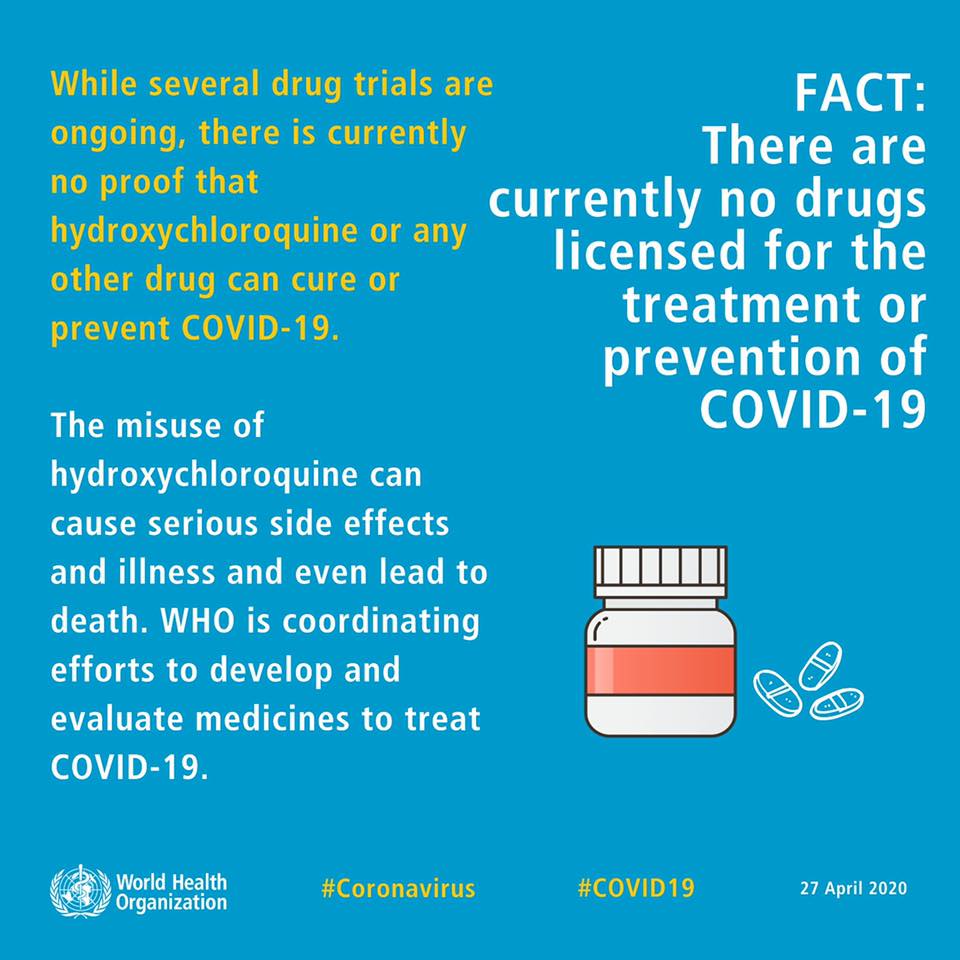 While several drug trials are ongoing, there is currently no proof that hydroxychloroquine or any other drug can cure or prevent COVID-19.

The misuse of hydroxychloroquine can cause serious side effects and illness and even lead to death. WHO is coordinating efforts to develop and evaluate medicines to treat COVID-19.

FACT:
There are currently no drugs licensed for the treatment or prevention of COVID-19

World Health Organization

#Coronavirus

#COVID19

27 April 2020